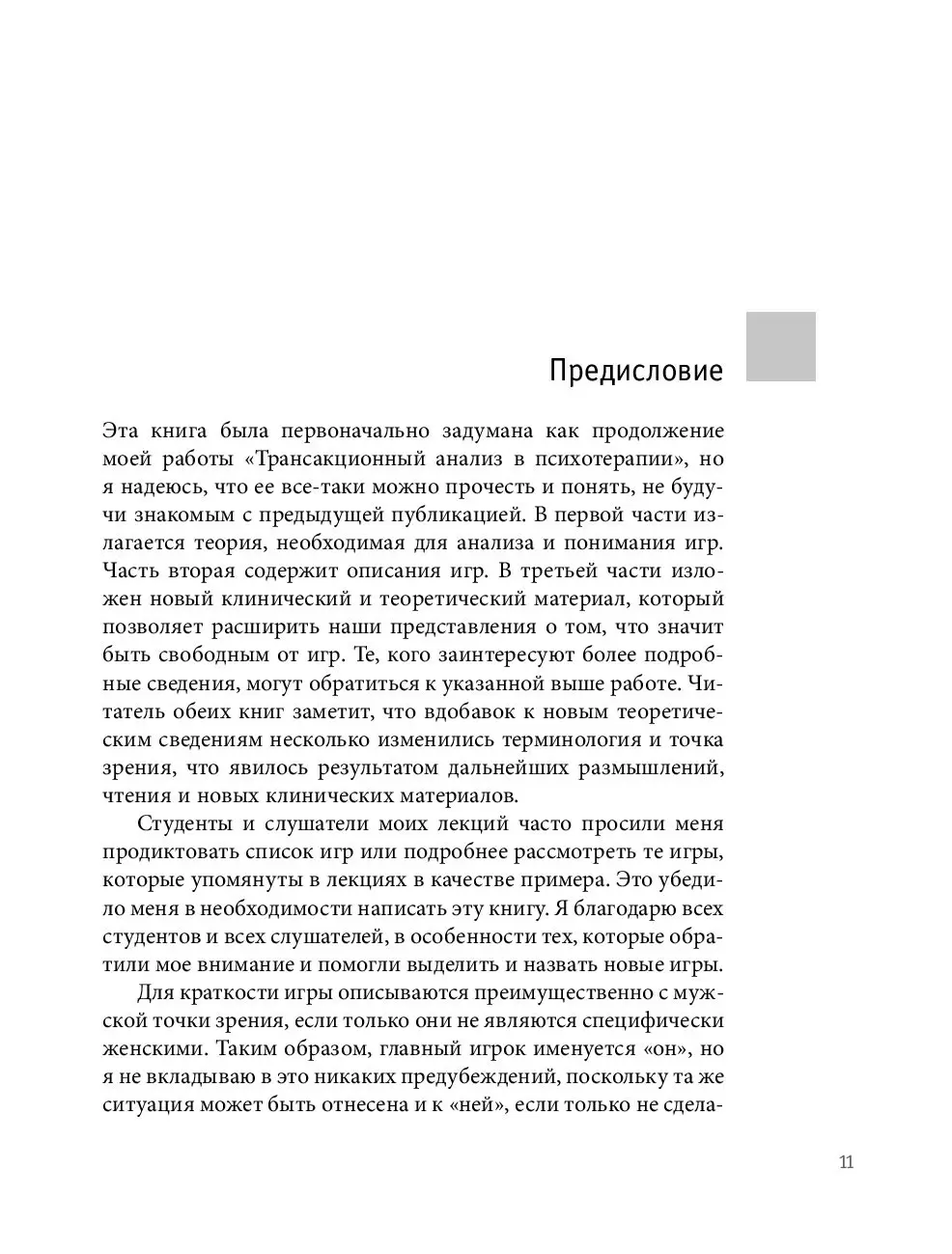 Предисловие

Эта книга была первоначально задумана как продолжение моей работы «Трансакционный анализ в психотерапии», но я надеюсь, что ее все-таки можно прочесть и понять, не будучи знакомым с предыдущей публикацией. В первой части излагается теория, необходимая для анализа и понимания игр. Часть вторая содержит описания игр. В третьей части изложен новый клинический и теоретический материал, который позволяет расширить наши представления о том, что значит быть свободным от игр. Те, кого заинтересуют более подробные сведения, могут обратиться к указанной выше работе. Читатель обеих книг заметит, что вдобавок к новым теоретическим сведениям несколько изменились терминология и точка зрения, что явилось результатом дальнейших размышлений, чтения и новых клинических материалов.

Студенты и слушатели моих лекций часто просили меня продиктовать список игр или подробнее рассмотреть те игры, которые упомянуты в лекциях в качестве примера. Это убедило меня в необходимости написать эту книгу. Я благодарю всех студентов и всех слушателей, в особенности тех, которые обратили мое внимание и помогли выделить и назвать новые игры.

Для краткости игры описываются преимущественно с мужской точки зрения, если только они не являются специфически женскими. Таким образом, главный игрок именуется «он», но я не вкладываю в это никаких предубеждений, поскольку та же ситуация может быть отнесена и к «ней», если только не сдела-

11